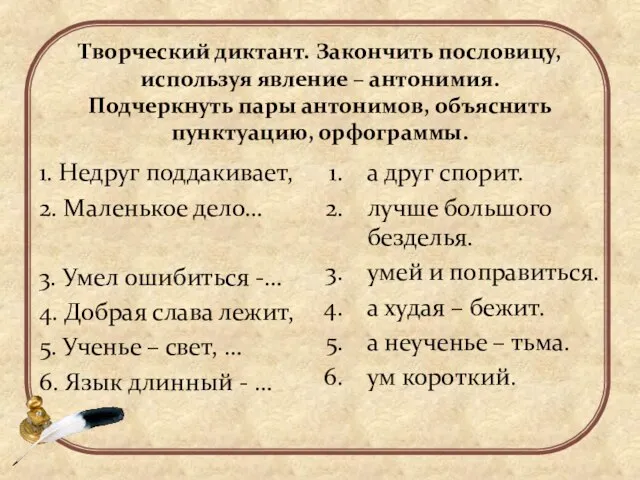 Творческий диктант. Закончить пословицу, используя явление – антонимия. Подчеркнуть пары антонимов, объяснить пунктуацию, орфограммы.

1. Недруг поддакивает,
2. Маленькое дело…
3. Умел ошибиться -…
4. Добрая слава лежит,
5. Ученье – свет, …
6. Язык длинный - …

1. а друг спорит.
2. лучше большого безделья.
3. умей и поправиться.
4. а худая – бежит.
5. а неученье – тьма.
6. ум короткий.